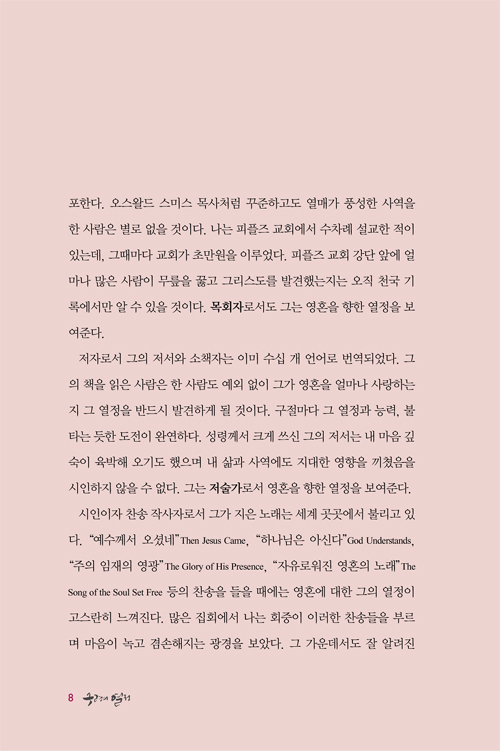 포한다. 오스왈드 스미스 목사처럼 꾸준하고도 열매가 풍성한 사역을 한 사람은 별로 없을 것이다. 나는 피플즈 교회에서 수차례 설교한 적이 있는데, 그때마다 교회가 초만원을 이루었다. 피플즈 교회 강단 앞에 얼마나 많은 사람이 무릎을 꿇고 그리스도를 발견했는지는 오직 천국 기록에서만 알 수 있을 것이다. 목회자로서도 그는 영혼을 향한 열정을 보여준다.

저자로서 그의 저서와 소책자는 이미 수십 개 언어로 번역되었다. 그의 책을 읽은 사람은 한 사람도 예외 없이 그가 영혼을 얼마나 사랑하는지 그 열정을 반드시 발견하게 될 것이다. 구절마다 그 열정과 능력, 불타는 듯한 도전이 완연하다. 성령께서 크게 쓰신 그의 저서는 내 마음 깊숙이 육박해 오기도 했으며 내 삶과 사역에도 지대한 영향을 끼쳤음을 시인하지 않을 수 없다. 그는 저술가로서 영혼을 향한 열정을 보여준다.

시인이자 찬송 작사자로서 그가 지은 노래는 세계 곳곳에서 불리고 있다. "예수께서 오셨네"Then Jesus Came, "하나님은 아신다"God Understands, "주의 임재의 영광"The Glory of His Presence, "자유로워진 영혼의 노래"The Song of the Soul Set Free 등의 찬송을 들을 때에는 영혼에 대한 그의 열정이 고스란히 느껴진다. 많은 집회에서 나는 회중이 이러한 찬송들을 부르며 마음이 녹고 겸손해지는 광경을 보았다. 그 가운데서도 잘 알려진

8 구령의 열정